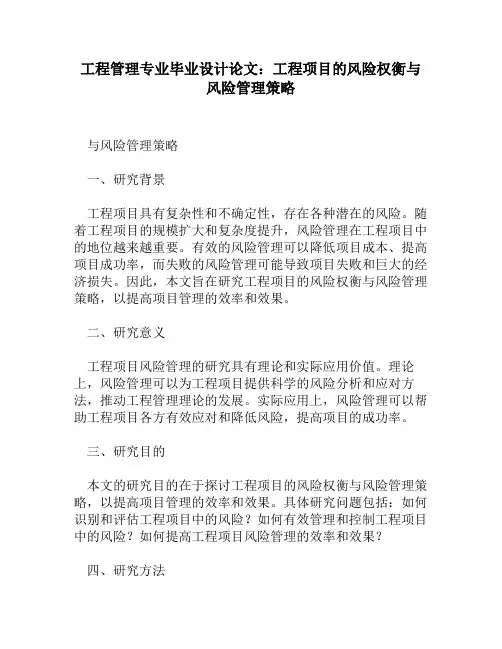 工程管理专业毕业设计论文：工程项目的风险权衡与风险管理策略

与风险管理策略

一、研究背景

工程项目具有复杂性和不确定性，存在各种潜在的风险。随着工程项目的规模扩大和复杂度提升，风险管理在工程项目中的地位越来越重要。有效的风险管理可以降低项目成本、提高项目成功率，而失败的风险管理可能导致项目失败和巨大的经济损失。因此，本文旨在研究工程项目的风险权衡与风险管理策略，以提高项目管理的效率和效果。

二、研究意义

工程项目风险管理的研究具有理论和实际应用价值。理论上，风险管理可以为工程项目提供科学的风险分析和应对方法，推动工程管理理论的发展。实际应用上，风险管理可以帮助工程项目各方有效应对和降低风险，提高项目的成功率。

三、研究目的

本文的研究目的在于探讨工程项目的风险权衡与风险管理策略，以提高项目管理的效率和效果。具体研究问题包括：如何识别和评估工程项目中的风险？如何有效管理和控制工程项目中的风险？如何提高工程项目风险管理的效率和效果？

四、研究方法